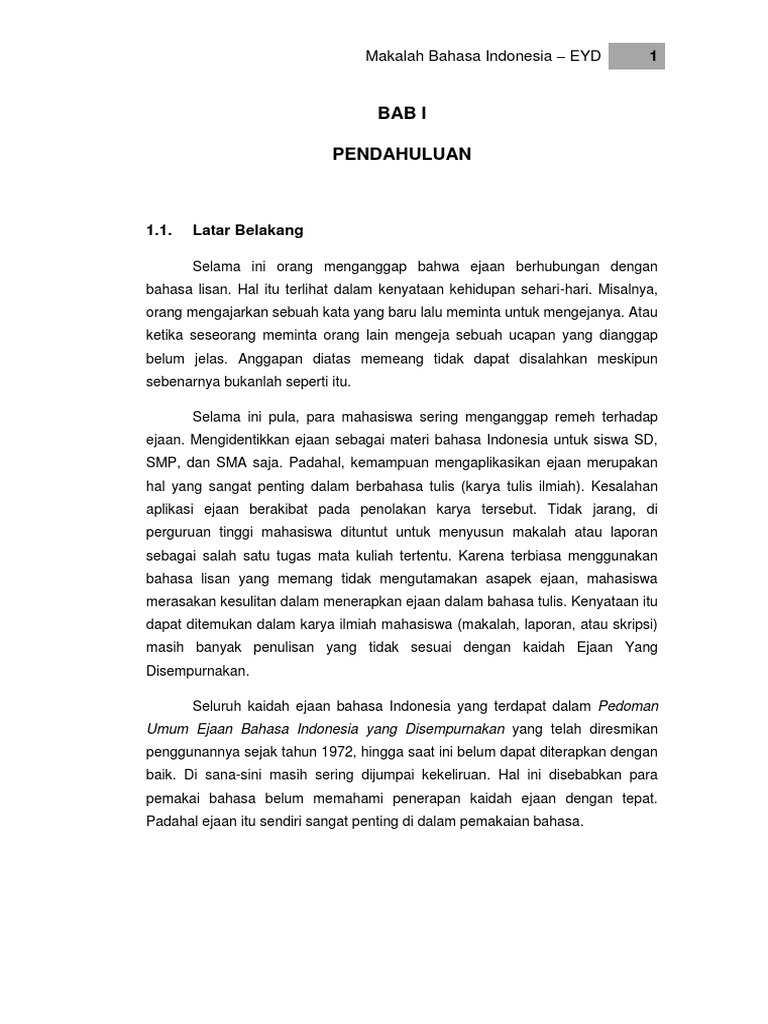 Makalah Bahasa Indonesia – EYD 1

BAB I

PENDAHULUAN

1.1. Latar Belakang

Selama ini orang menganggap bahwa ejaan berhubungan dengan bahasa lisan. Hal itu terlihat dalam kenyataan kehidupan sehari-hari. Misalnya, orang mengajarkan sebuah kata yang baru lalu meminta untuk mengejanya. Atau ketika seseorang meminta orang lain mengeja sebuah ucapan yang dianggap belum jelas. Anggapan diatas memeang tidak dapat disalahkan meskipun sebenarnya bukanlah seperti itu.

Selama ini pula, para mahasiswa sering menganggap remeh terhadap ejaan. Mengidentikkan ejaan sebagai materi bahasa Indonesia untuk siswa SD, SMP, dan SMA saja. Padahal, kemampuan mengaplikasikan ejaan merupakan hal yang sangat penting dalam berbahasa tulis (karya tulis ilmiah). Kesalahan aplikasi ejaan berakibat pada penolakan karya tersebut. Tidak jarang, di perguruan tinggi mahasiswa dituntut untuk menyusun makalah atau laporan sebagai salah satu tugas mata kuliah tertentu. Karena terbiasa menggunakan bahasa lisan yang memang tidak mengutamakan asapek ejaan, mahasiswa merasakan kesulitan dalam menerapkan ejaan dalam bahasa tulis. Kenyataan itu dapat ditemukan dalam karya ilmiah mahasiswa (makalah, laporan, atau skripsi) masih banyak penulisan yang tidak sesuai dengan kaidah Ejaan Yang Disempurnakan.

Seluruh kaidah ejaan bahasa Indonesia yang terdapat dalam Pedoman Umum Ejaan Bahasa Indonesia yang Disempurnakan yang telah diresmikan penggunannya sejak tahun 1972, hingga saat ini belum dapat diterapkan dengan baik. Di sana-sini masih sering dijumpai kekeliruan. Hal ini disebabkan para pemakai bahasa belum memahami penerapan kaidah ejaan dengan tepat. Padahal ejaan itu sendiri sangat penting di dalam pemakaian bahasa.